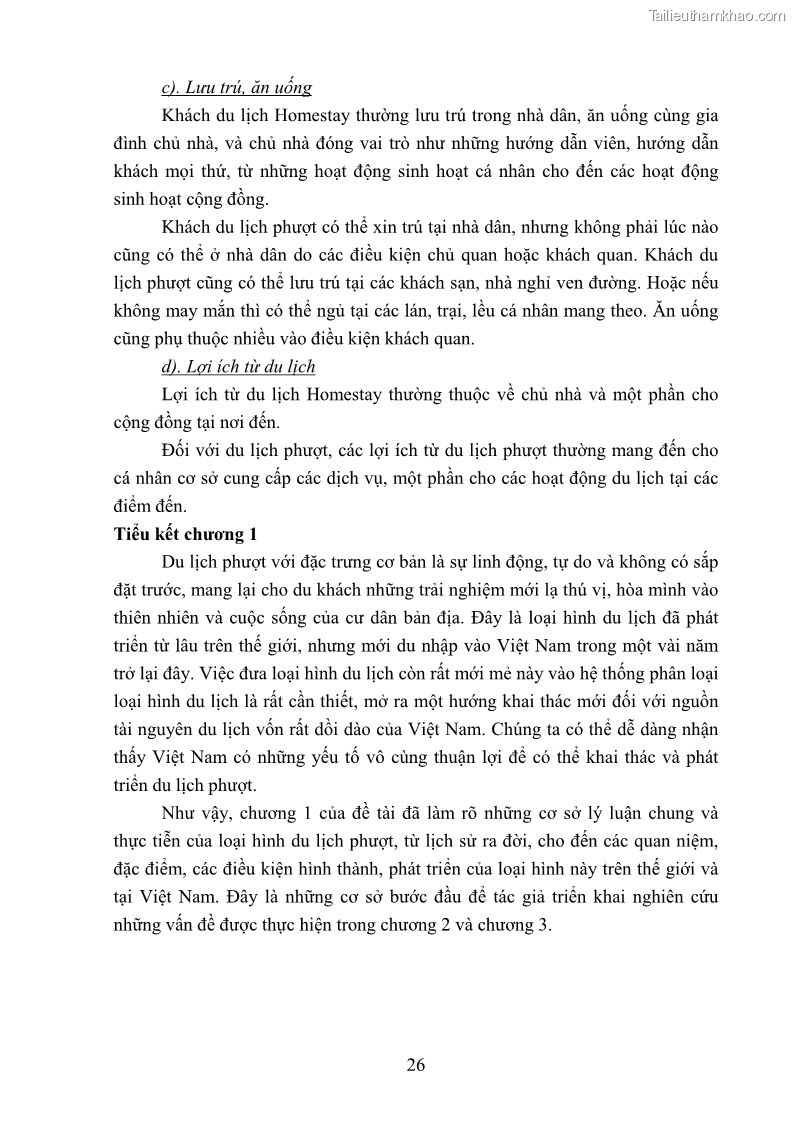 Tailieuthamkhao.com

c). Lưu trú, ăn uống

Khách du lịch Homestay thường lưu trú trong nhà dân, ăn uống cùng gia đình chủ nhà, và chủ nhà đóng vai trò như những hướng dẫn viên, hướng dẫn khách mọi thứ, từ những hoạt động sinh hoạt cá nhân cho đến các hoạt động sinh hoạt cộng đồng.

Khách du lịch phượt có thể xin trú tại nhà dân, nhưng không phải lúc nào cũng có thể ở nhà dân do các điều kiện chủ quan hoặc khách quan. Khách du lịch phượt cũng có thể lưu trú tại các khách sạn, nhà nghỉ ven đường. Hoặc nếu không may mắn thì có thể ngủ tại các lán, trại, lều cá nhân mang theo. Ăn uống cũng phụ thuộc nhiều vào điều kiện khách quan.

d). Lợi ích từ du lịch

Lợi ích từ du lịch Homestay thường thuộc về chủ nhà và một phần cho cộng đồng tại nơi đến.

Đối với du lịch phượt, các lợi ích từ du lịch phượt thường mang đến cho cá nhân cơ sở cung cấp các dịch vụ, một phần cho các hoạt động du lịch tại các điểm đến.

Tiểu kết chương 1

Du lịch phượt với đặc trưng cơ bản là sự linh động, tự do và không có sắp đặt trước, mang lại cho du khách những trải nghiệm mới lạ thú vị, hòa mình vào thiên nhiên và cuộc sống của cư dân bản địa. Đây là loại hình du lịch đã phát triển từ lâu trên thế giới, nhưng mới du nhập vào Việt Nam trong một vài năm trở lại đây. Việc đưa loại hình du lịch còn rất mới mẻ này vào hệ thống phân loại loại hình du lịch là rất cần thiết, mở ra một hướng khai thác mới đối với nguồn tài nguyên du lịch vốn rất dồi dào của Việt Nam. Chúng ta có thể dễ dàng nhận thấy Việt Nam có những yếu tố vô cùng thuận lợi để có thể khai thác và phát triển du lịch phượt.

Như vậy, chương 1 của đề tài đã làm rõ những cơ sở lý luận chung và thực tiễn của loại hình du lịch phượt, từ lịch sử ra đời, cho đến các quan niệm, đặc điểm, các điều kiện hình thành, phát triển của loại hình này trên thế giới và tại Việt Nam. Đây là những cơ sở bước đầu để tác giả triển khai nghiên cứu những vấn đề được thực hiện trong chương 2 và chương 3.

26